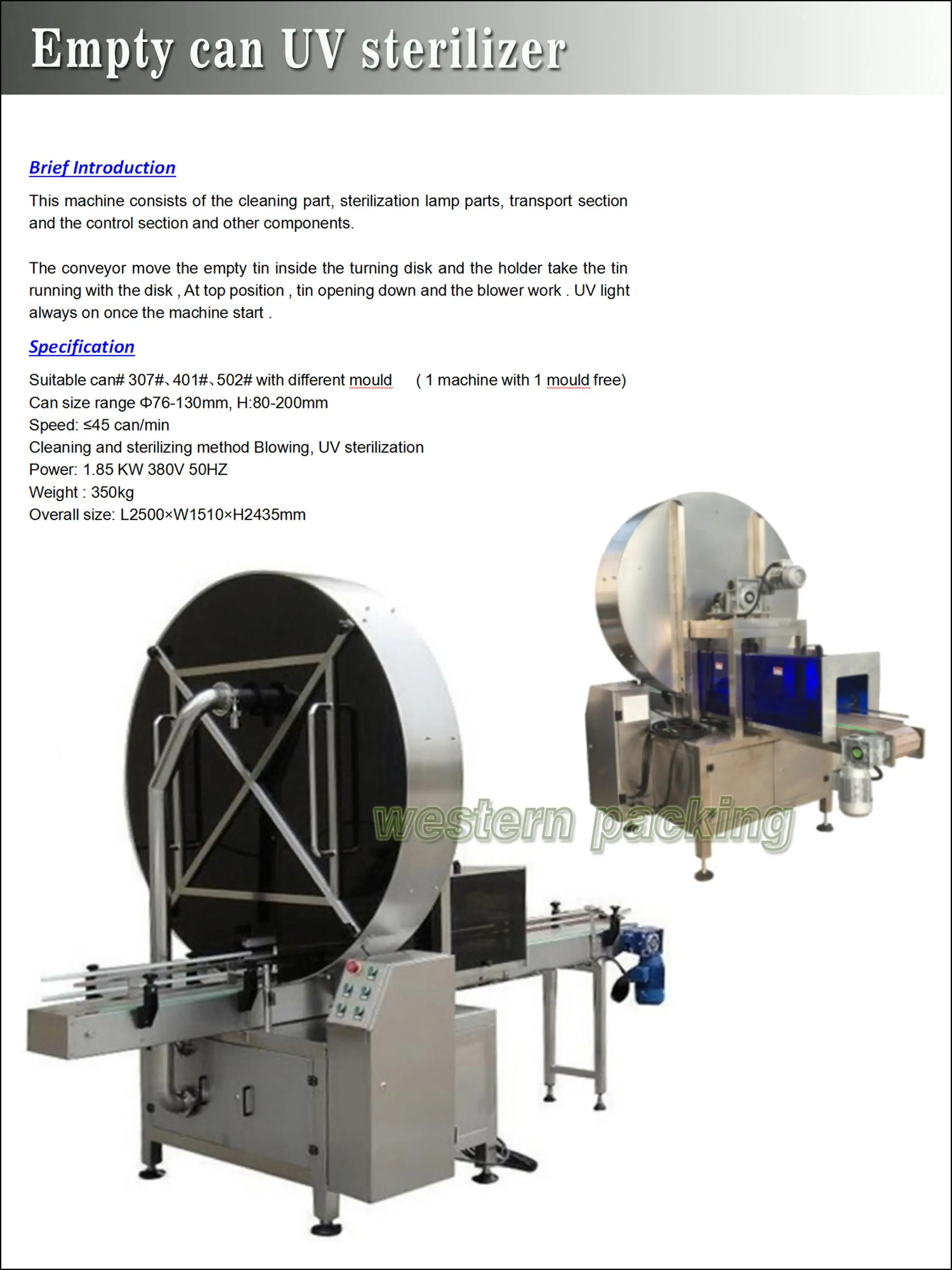 Empty can UV sterilizer

Brief Introduction

This machine consists of the cleaning part, sterilization lamp parts, transport section and the control section and other components.

The conveyor move the empty tin inside the turning disk and the holder take the tin running with the disk , At top position , tin opening down and the blower work . UV light always on once the machine start .

Specification

Suitable can# 307#、401#、502# with different mould ( 1 machine with 1 mould free)
Can size range Φ76-130mm, H:80-200mm
Speed: ≤45 can/min
Cleaning and sterilizing method Blowing, UV sterilization
Power: 1.85 KW 380V 50HZ
Weight : 350kg
Overall size: L2500×W1510×H2435mm

western packing